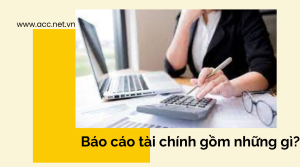 www.acc.net.vn

Báo cáo tài chính gồm những gì?